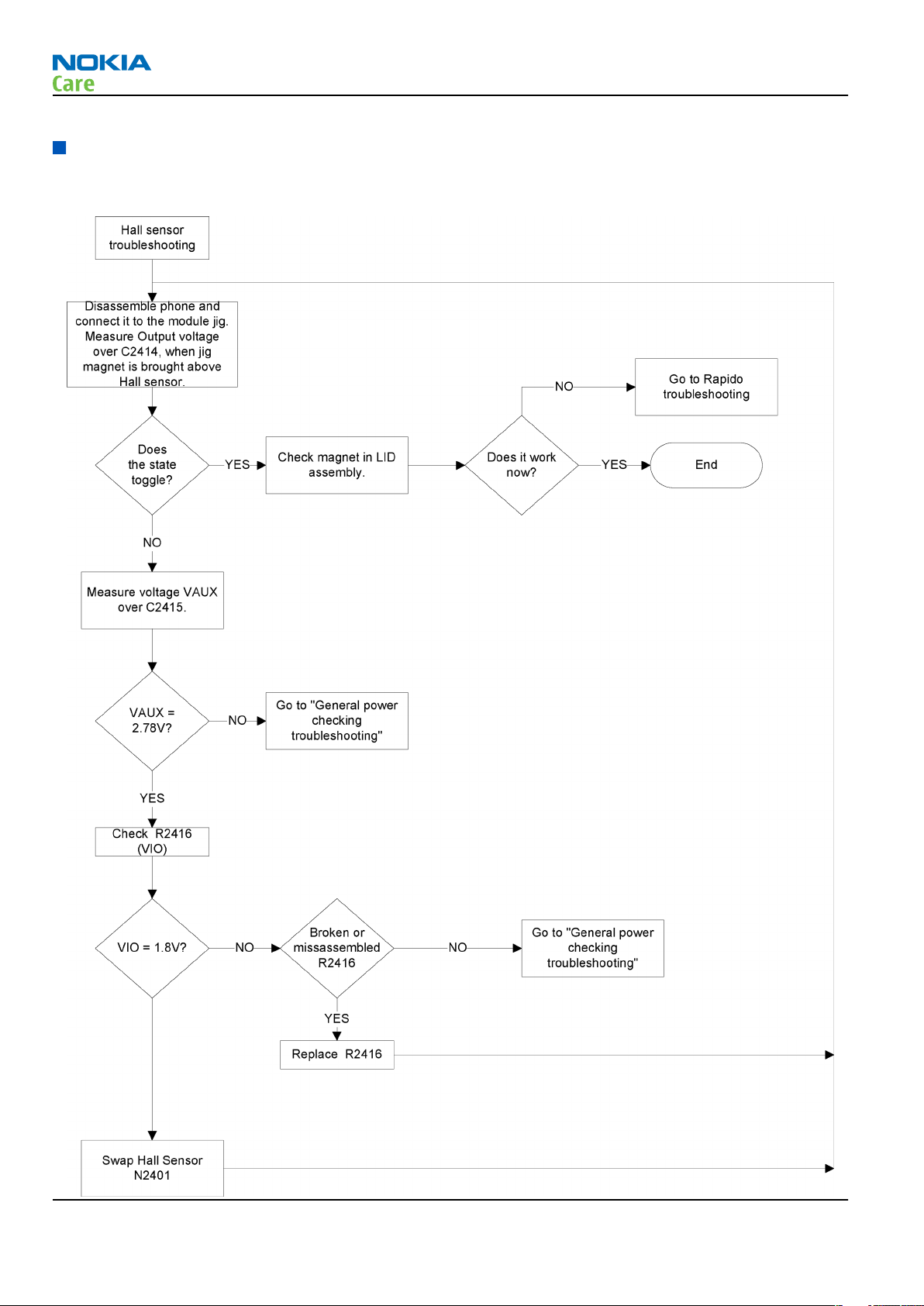 NOKIA
Care

Hall sensor troubleshooting

Disassemble phone and connect it to the module jig. Measure Output voltage over C2414, when jig magnet is brought above Hall sensor.

Does the state toggle?

YES

Check magnet in LID assembly.

Does it work now?

NO

Go to Rapido troubleshooting

YES

End

NO

Measure voltage VAUX over C2415.

VAUX = 2.78V?

NO

Go to "General power checking troubleshooting"

YES

Check R2416 (VIO)

VIO = 1.8V?

NO

Broken or missassembled R2416

NO

Go to "General power checking troubleshooting"

YES

Replace R2416

Swap Hall Sensor N2401